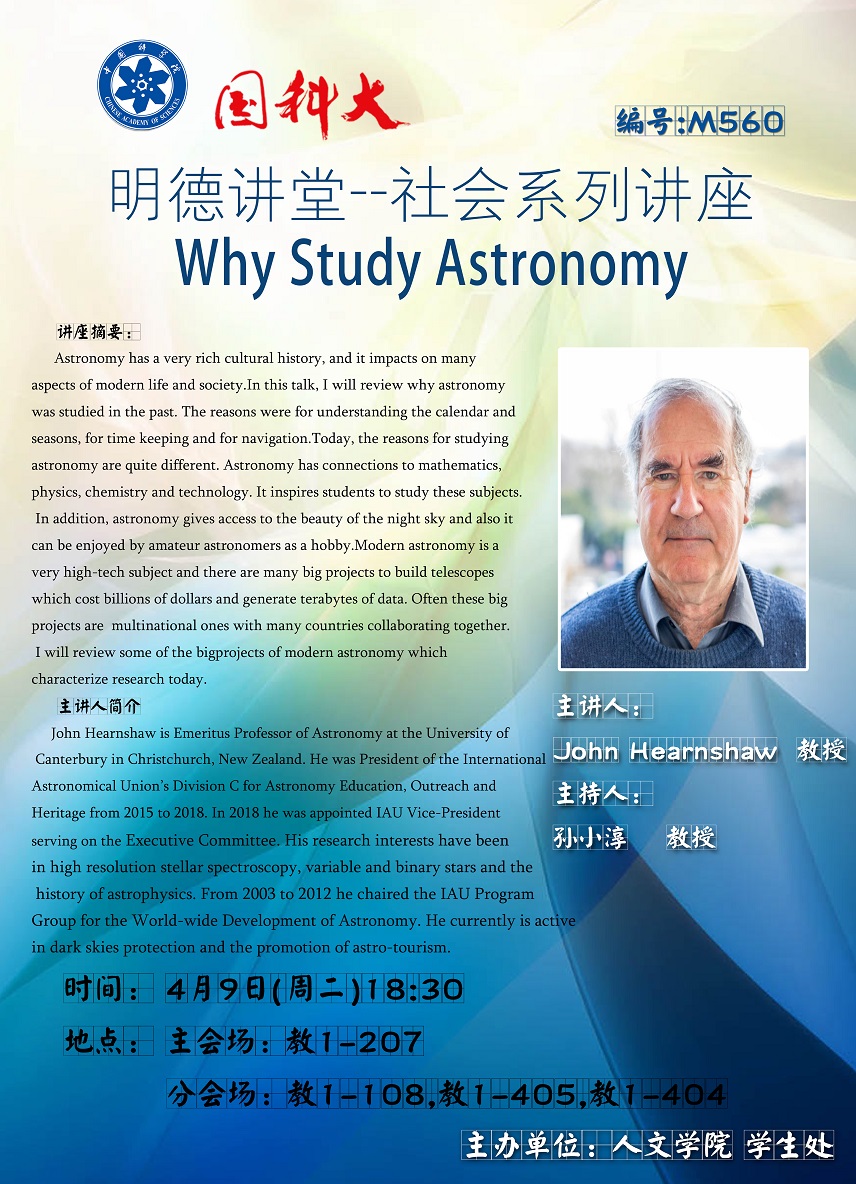 中国科学院 CHINESE ACADEMY OF SCIENCES

国科大

编号:M560

明德讲堂--社会系列讲座

Why Study Astronomy

讲座摘要:

Astronomy has a very rich cultural history, and it impacts on many aspects of modern life and society.In this talk, I will review why astronomy was studied in the past. The reasons were for understanding the calendar and seasons, for time keeping and for navigation.Today, the reasons for studying astronomy are quite different. Astronomy has connections to mathematics, physics, chemistry and technology. It inspires students to study these subjects. In addition, astronomy gives access to the beauty of the night sky and also it can be enjoyed by amateur astronomers as a hobby.Modern astronomy is a very high-tech subject and there are many big projects to build telescopes which cost billions of dollars and generate terabytes of data. Often these big projects are multinational ones with many countries collaborating together. I will review some of the bigprojects of modern astronomy which characterize research today.

主讲人简介

John Hearnshaw is Emeritus Professor of Astronomy at the University of Canterbury in Christchurch, New Zealand. He was President of the International Astronomical Union's Division C for Astronomy Education, Outreach and Heritage from 2015 to 2018. In 2018 he was appointed IAU Vice-President serving on the Executive Committee. His research interests have been in high resolution stellar spectroscopy, variable and binary stars and the history of astrophysics. From 2003 to 2012 he chaired the IAU Program Group for the World-wide Development of Astronomy. He currently is active in dark skies protection and the promotion of astro-tourism.

主讲人:
John Hearnshaw 教授
主持人:
孙小淳 教授

时间: 4月9日(周二)18:30

地点: 主会场: 教1-207

分会场: 教1-108,教1-405,教1-404

主办单位: 人文学院 学生处